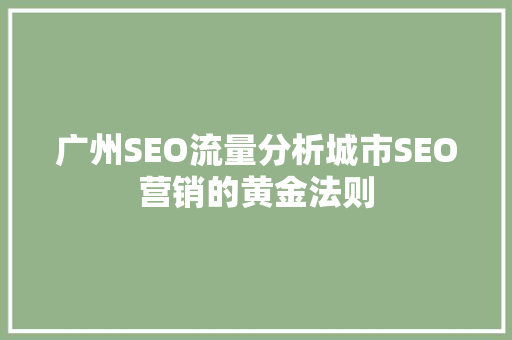 广州SEO流量分析城市SEO营销的黄金法则